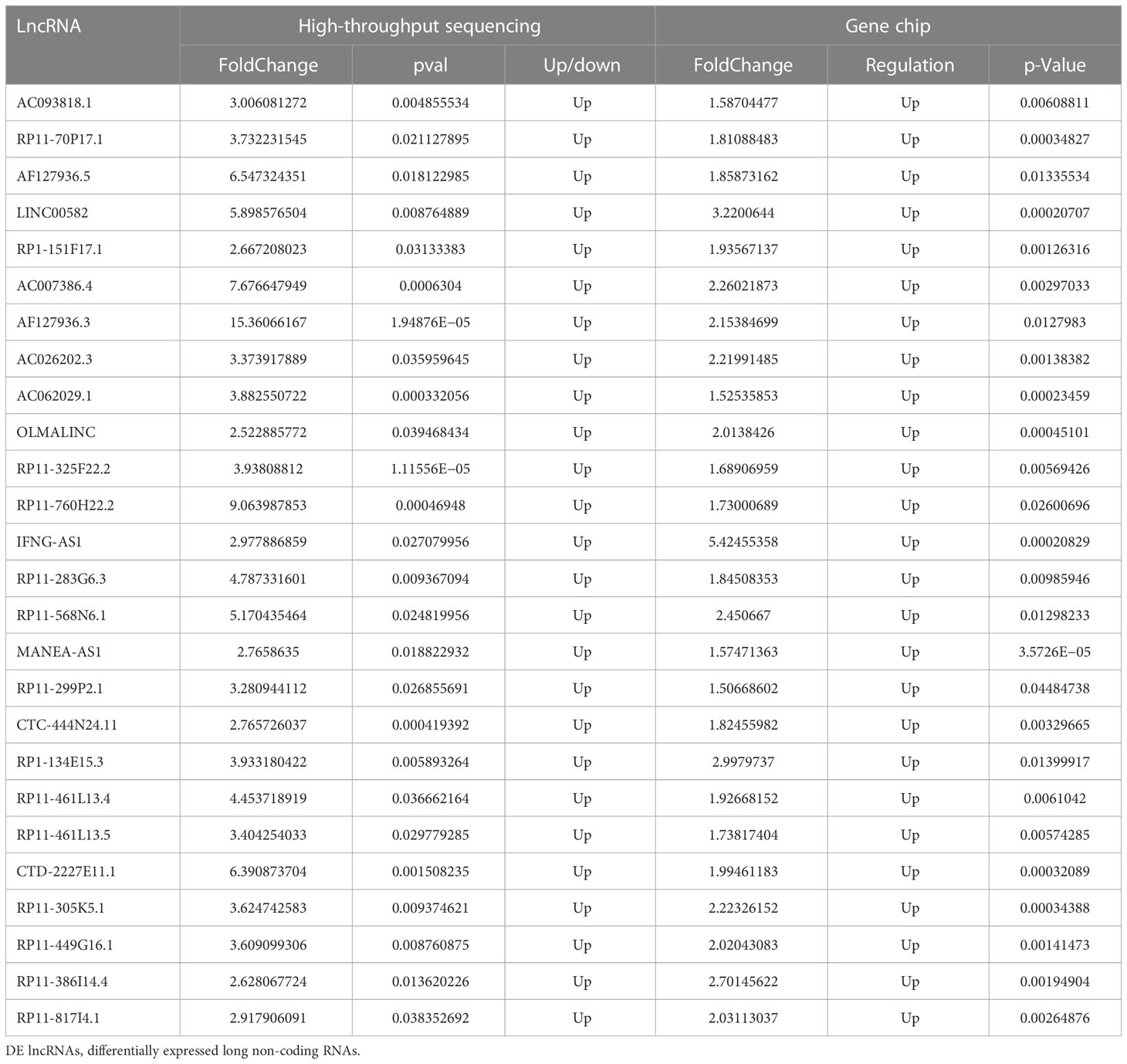 | LncRNA | High-throughput sequencing | | | Gene chip | | |
|---|---|---|---|---|---|---|
| | FoldChange | pval | Up/down | FoldChange | Regulation | p-Value |
| AC093818.1 | 3.006081272 | 0.004855534 | Up | 1.58704477 | Up | 0.00608811 |
| RP11-70P17.1 | 3.732231545 | 0.021127895 | Up | 1.81088483 | Up | 0.00034827 |
| AF127936.5 | 6.547324351 | 0.018122985 | Up | 1.85873162 | Up | 0.01335534 |
| LINC00582 | 5.898576504 | 0.008764889 | Up | 3.2200644 | Up | 0.00020707 |
| RP1-151F17.1 | 2.667208023 | 0.03133383 | Up | 1.93567137 | Up | 0.00126316 |
| AC007386.4 | 7.676647949 | 0.0006304 | Up | 2.26021873 | Up | 0.00297033 |
| AF127936.3 | 15.36066167 | 1.94876E−05 | Up | 2.15384699 | Up | 0.0127983 |
| AC026202.3 | 3.373917889 | 0.035959645 | Up | 2.21991485 | Up | 0.00138382 |
| AC062029.1 | 3.882550722 | 0.000332056 | Up | 1.52535853 | Up | 0.00023459 |
| OLMALINC | 2.522885772 | 0.039468434 | Up | 2.0138426 | Up | 0.00045101 |
| RP11-325F22.2 | 3.93808812 | 1.11556E−05 | Up | 1.68906959 | Up | 0.00569426 |
| RP11-760H22.2 | 9.063987853 | 0.00046948 | Up | 1.73000689 | Up | 0.02600696 |
| IFNG-AS1 | 2.977886859 | 0.027079956 | Up | 5.42455358 | Up | 0.00020829 |
| RP11-283G6.3 | 4.787331601 | 0.009367094 | Up | 1.84508353 | Up | 0.00985946 |
| RP11-568N6.1 | 5.170435464 | 0.024819956 | Up | 2.450667 | Up | 0.01298233 |
| MANEA-AS1 | 2.7658635 | 0.018822932 | Up | 1.57471363 | Up | 3.5726E−05 |
| RP11-299P2.1 | 3.280944112 | 0.026855691 | Up | 1.50668602 | Up | 0.04484738 |
| CTC-444N24.11 | 2.765726037 | 0.000419392 | Up | 1.82455982 | Up | 0.00329665 |
| RP1-134E15.3 | 3.933180422 | 0.005893264 | Up | 2.9979737 | Up | 0.01399917 |
| RP11-461L13.4 | 4.453718919 | 0.036662164 | Up | 1.92668152 | Up | 0.0061042 |
| RP11-461L13.5 | 3.404254033 | 0.029779285 | Up | 1.73817404 | Up | 0.00574285 |
| CTD-2227E11.1 | 6.390873704 | 0.001508235 | Up | 1.99461183 | Up | 0.00032089 |
| RP11-305K5.1 | 3.624742583 | 0.009374621 | Up | 2.22326152 | Up | 0.00034388 |
| RP11-449G16.1 | 3.609099306 | 0.008760875 | Up | 2.02043083 | Up | 0.00141473 |
| RP11-386I14.4 | 2.628067724 | 0.013620226 | Up | 2.70145622 | Up | 0.00194904 |
| RP11-817I4.1 | 2.917906091 | 0.038352692 | Up | 2.03113037 | Up | 0.00264876 |

DE lncRNAs, differentially expressed long non-coding RNAs.